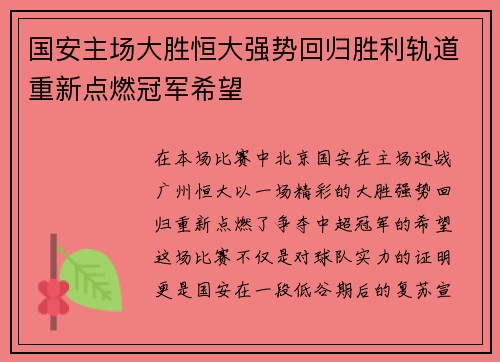 国安主场大胜恒大强势回归胜利轨道重新点燃冠军希望

在本场比赛中北京国安在主场迎战广州恒大以一场精彩的大胜强势回归重新点燃了争夺中超冠军的希望这场比赛不仅是对球队实力的证明更是国安在一段低谷期后的复苏宣